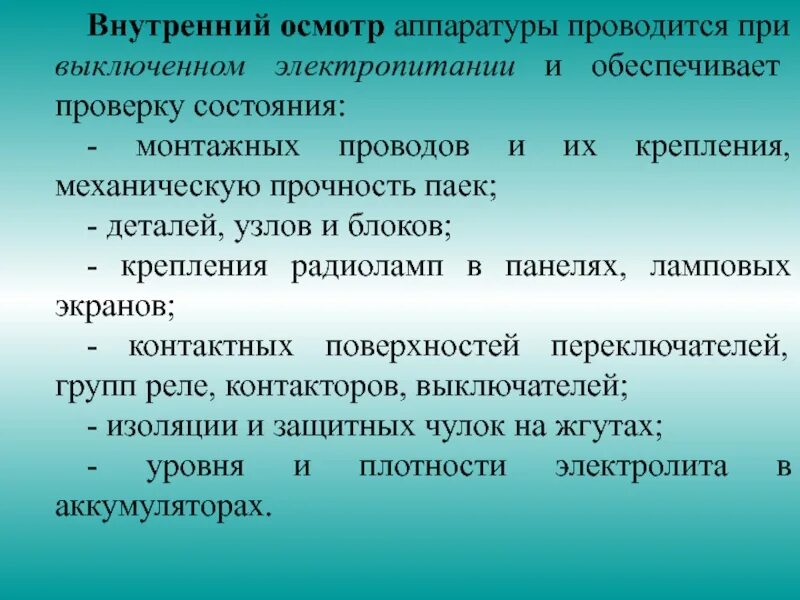 Внутренний осмотр аппаратуры проводится при выключенном электропитании и обеспечивает проверку состояния:

- монтажных проводов и их крепления, механическую прочность паек;

- деталей, узлов и блоков;

- крепления радиоламп в панелях, ламповых экранов;

- контактных поверхностей переключателей, групп реле, контакторов, выключателей;

- изоляции и защитных чулок на жгутах;

- уровня и плотности электролита в аккумуляторах.